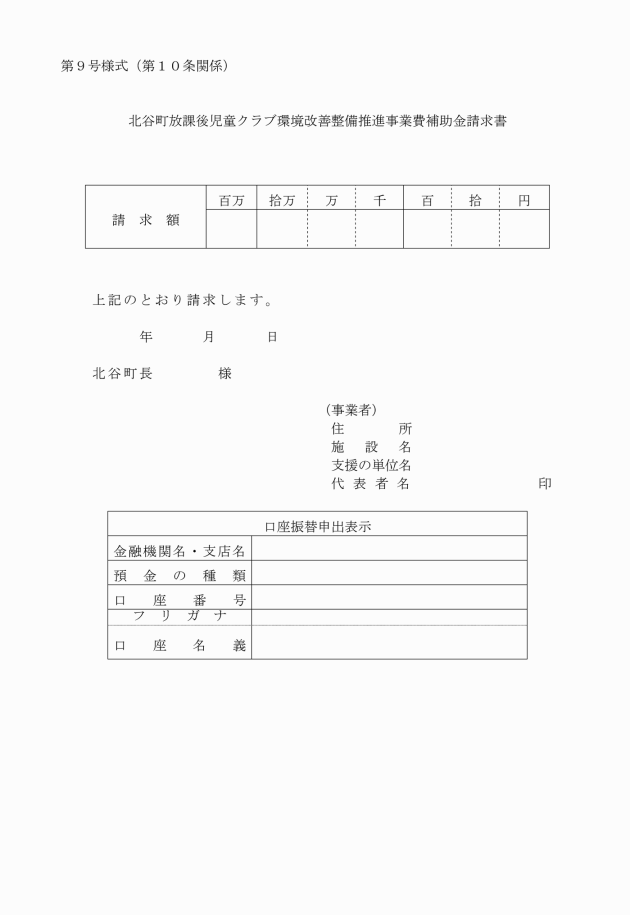 第９号様式（第１０条関係）

北谷町放課後児童クラブ環境改善整備推進事業費補助金請求書

| 請　求　額 | 百万 | 拾万 | 万 | 千 | 百 | 拾 | 円 |
|---|---|---|---|---|---|---|---|
| | | | | | | | |

上記のとおり請求します。

年　　月　　日

北谷町長　　　　様

（事業者）
住　　　所
施　設　名
支援の単位名
代 表 者 名　　　　　　　　印

| 口座振替申出表示 | |
|---|---|
| 金融機関名・支店名 | |
| 預　金　の　種　類 | |
| 口　座　番　号 | |
| フ　リ　ガ　ナ | |
| 口　座　名　義 | |